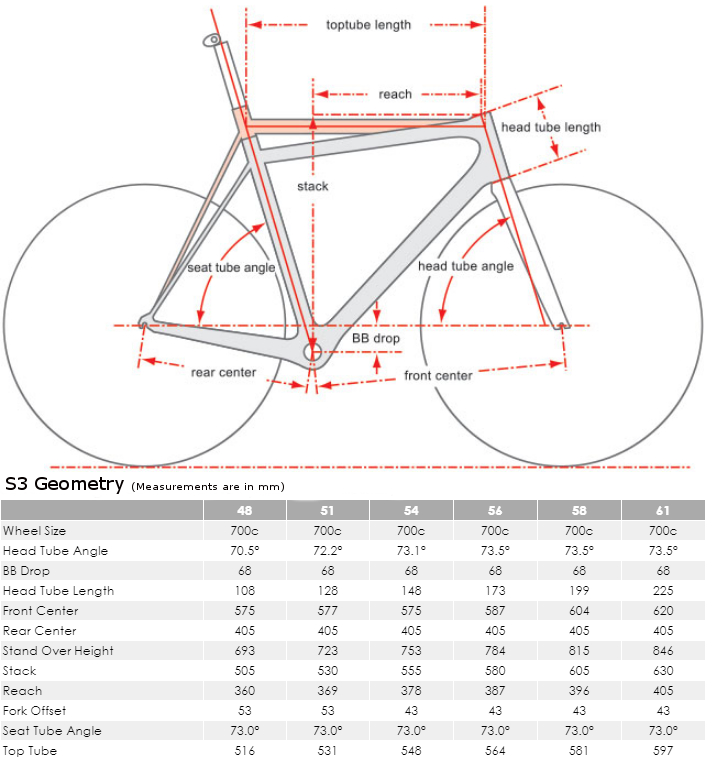 toptube length
reach
head tube length
stack
seat tube angle
head tube angle
BB drop
rear center
front center

S3 Geometry (Measurements are in mm)

| | 48 | 51 | 54 | 56 | 58 | 61 |
|---|---|---|---|---|---|---|
| Wheel Size | 700c | 700c | 700c | 700c | 700c | 700c |
| Head Tube Angle | 70.5° | 72.2° | 73.1° | 73.5° | 73.5° | 73.5° |
| BB Drop | 68 | 68 | 68 | 68 | 68 | 68 |
| Head Tube Length | 108 | 128 | 148 | 173 | 199 | 225 |
| Front Center | 575 | 577 | 575 | 587 | 604 | 620 |
| Rear Center | 405 | 405 | 405 | 405 | 405 | 405 |
| Stand Over Height | 693 | 723 | 753 | 784 | 815 | 846 |
| Stack | 505 | 530 | 555 | 580 | 605 | 630 |
| Reach | 360 | 369 | 378 | 387 | 396 | 405 |
| Fork Offset | 53 | 53 | 43 | 43 | 43 | 43 |
| Seat Tube Angle | 73.0° | 73.0° | 73.0° | 73.0° | 73.0° | 73.0° |
| Top Tube | 516 | 531 | 548 | 564 | 581 | 597 |